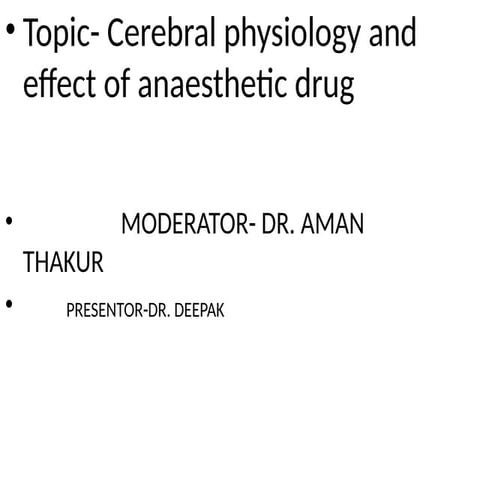 • Topic- Cerebral physiology and effect of anaesthetic drug

• MODERATOR- DR. AMAN THAKUR

• PRESENTOR-DR. DEEPAK